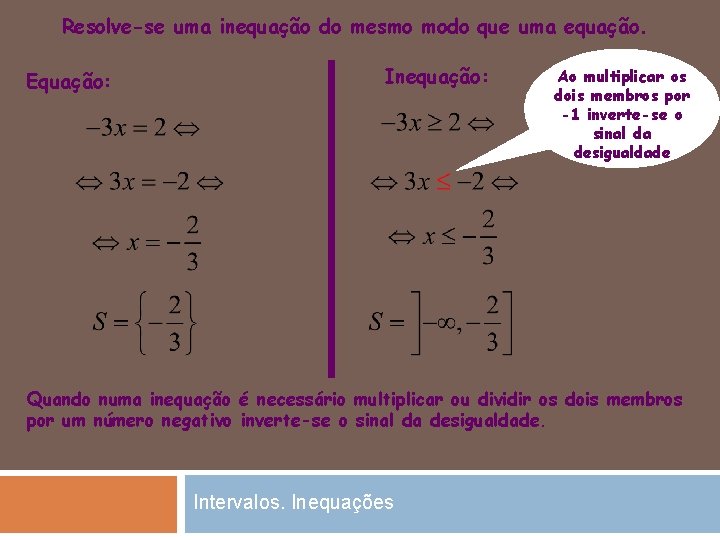 Resolve-se uma inequação do mesmo modo que uma equação.

Equação:

$-3x = 2 \Leftrightarrow$

$\Leftrightarrow 3x = -2 \Leftrightarrow$

$\Leftrightarrow x = -\frac{2}{3}$

$S = \left\{-\frac{2}{3}\right\}$

Inequação:

Ao multiplicar os dois membros por -1 inverte-se o sinal da desigualdade

$-3x \geq 2 \Leftrightarrow$

$\Leftrightarrow 3x \leq -2 \Leftrightarrow$

$\Leftrightarrow x \leq -\frac{2}{3}$

$S = \left]-\infty, -\frac{2}{3}\right]$

Quando numa inequação é necessário multiplicar ou dividir os dois membros por um número negativo inverte-se o sinal da desigualdade.

Intervalos. Inequações